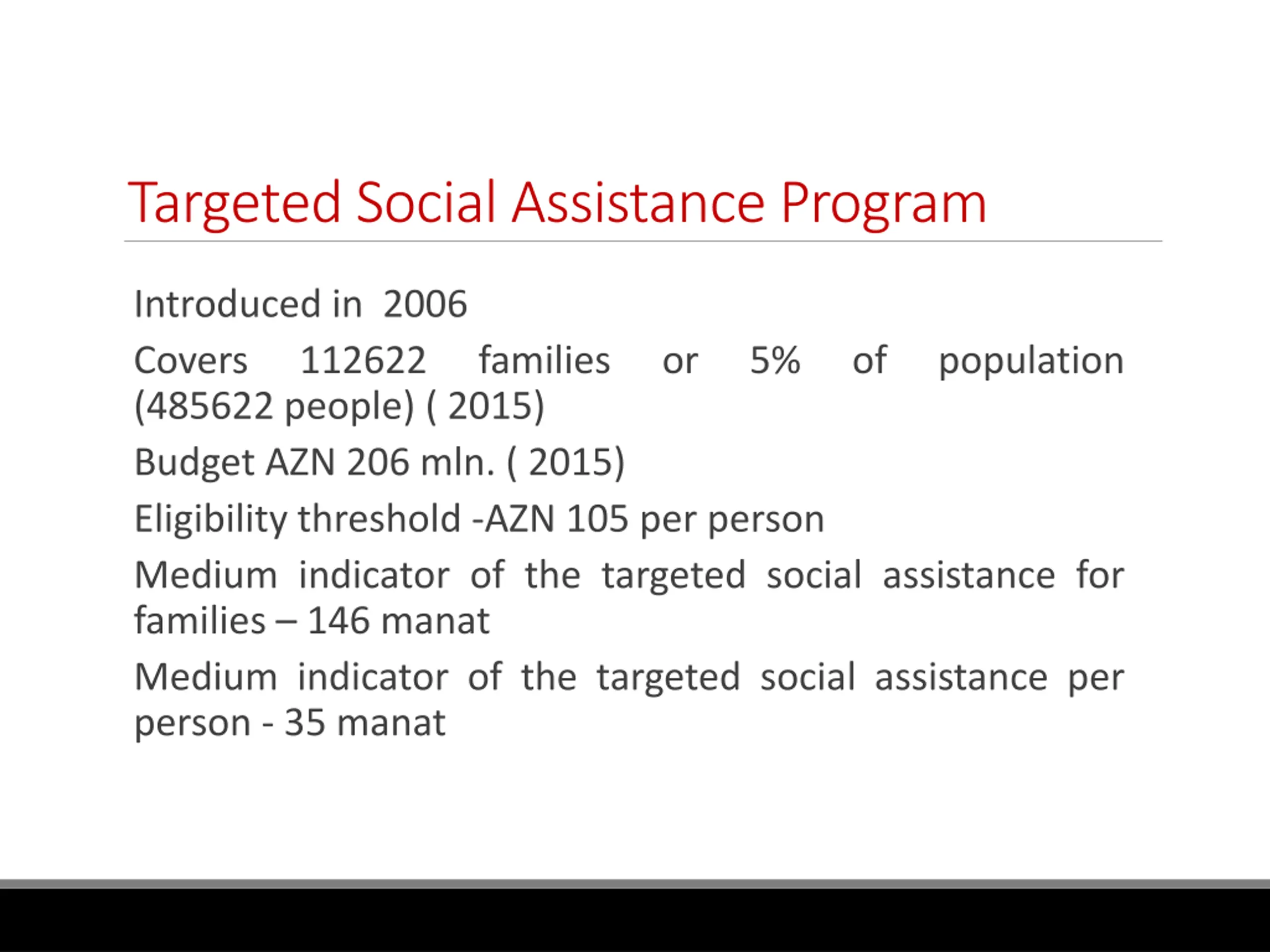 Targeted Social Assistance Program

Introduced in 2006

Covers 112622 families or 5% of population (485622 people) ( 2015)

Budget AZN 206 mln. ( 2015)

Eligibility threshold -AZN 105 per person

Medium indicator of the targeted social assistance for families – 146 manat

Medium indicator of the targeted social assistance per person - 35 manat